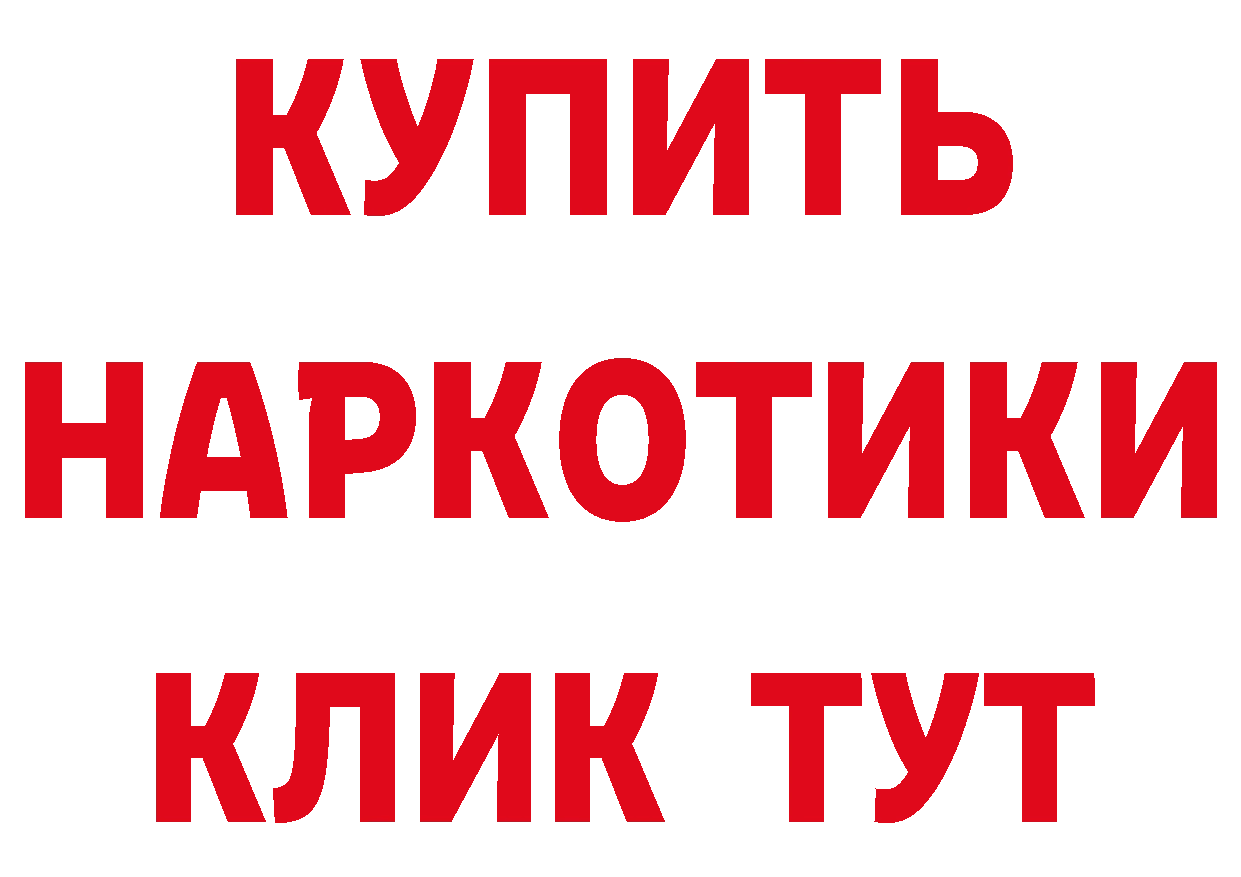 КУПИТЬ НАРКОТИКИ КЛИК ТУТ